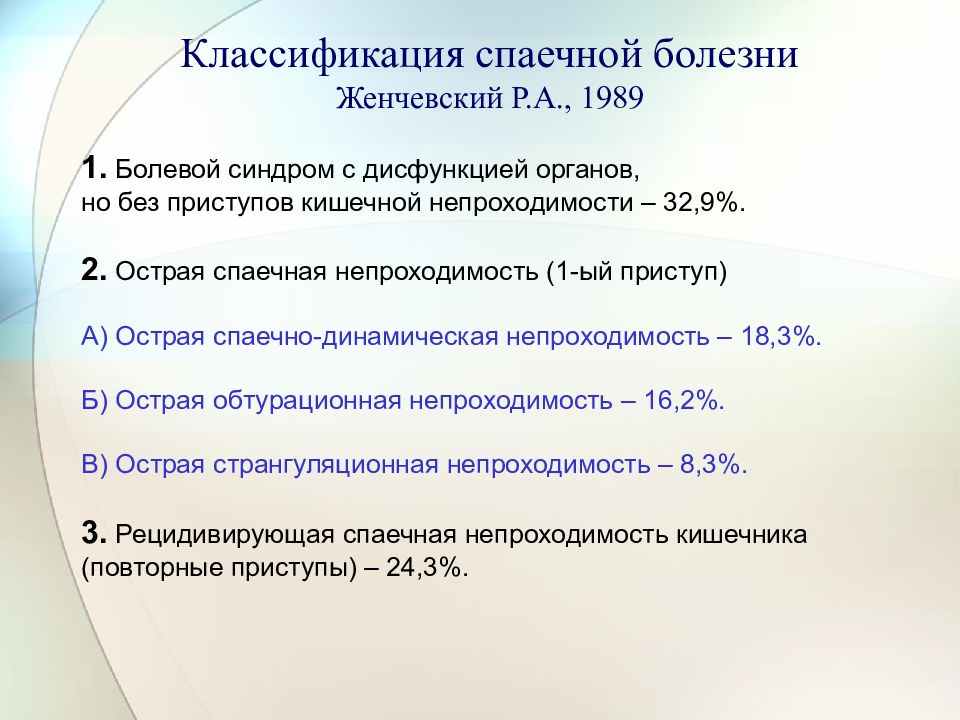 Классификация спаечной болезни
Женчевский Р.А., 1989

1. Болевой синдром с дисфункцией органов, но без приступов кишечной непроходимости – 32,9%.

2. Острая спаечная непроходимость (1-ый приступ)

А) Острая спаечно-динамическая непроходимость – 18,3%.

Б) Острая обтурационная непроходимость – 16,2%.

В) Острая странгуляционная непроходимость – 8,3%.

3. Рецидивирующая спаечная непроходимость кишечника (повторные приступы) – 24,3%.